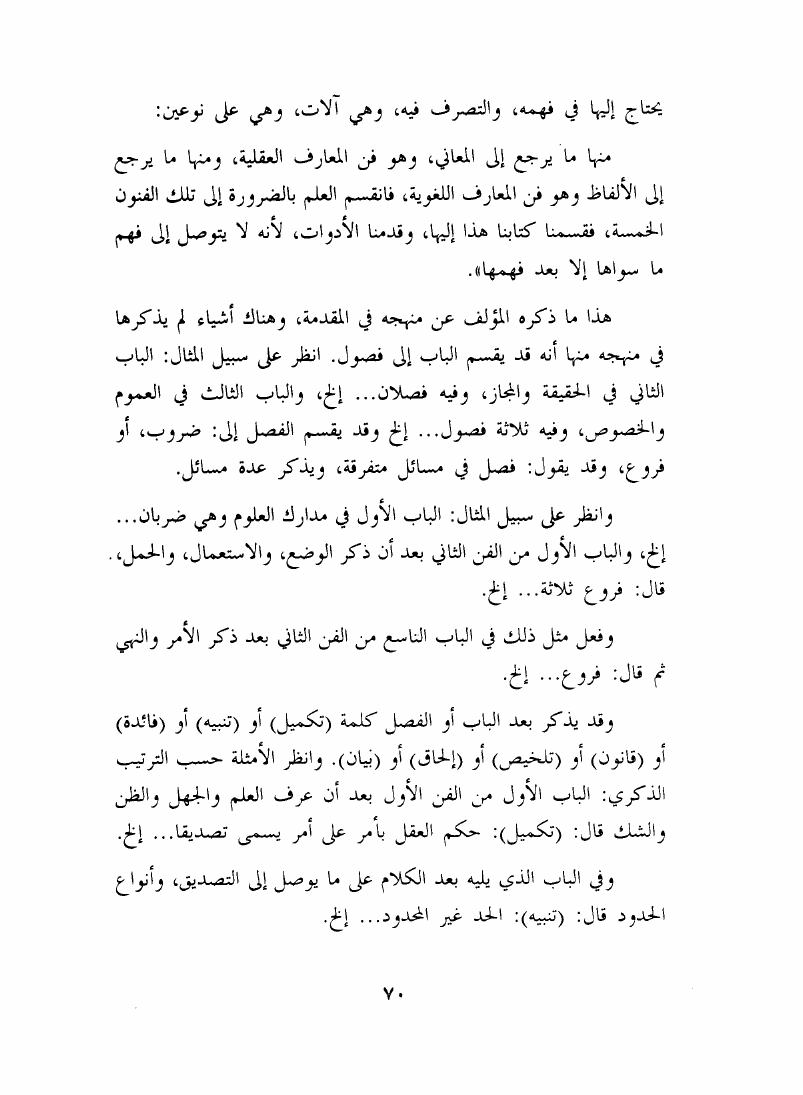 يحتاج إليها في فهمه، والتصرف فيه، وهي آلات، وهي على نوعين:

منها ما يرجع إلى المعاني، وهو فن المعارف العقلية، ومنها ما يرجع إلى الألفاظ وهو فن المعارف اللغوية، فانقسم العلم بالضرورة إلى تلك الفنون الخمسة، فقسمنا كتابنا هذا إليها، وقدمنا الأدوات، لأنه لا يتوصل إلى فهم ما سواها إلا بعد فهمها».

هذا ما ذكره المؤلف عن منهجه في المقدمة، وهناك أشياء لم يذكرها في منهجه منها أنه قد يقسم الباب إلى فصول. انظر على سبيل المثال: الباب الثاني في الحقيقة والمجاز، وفيه فصلان... إلخ، والباب الثالث في العموم والخصوص، وفيه ثلاثة فصول... إلخ وقد يقسم الفصل إلى: ضروب، أو فروع، وقد يقول: فصل في مسائل متفرقة، ويذكر عدة مسائل.

وانظر على سبيل المثال: الباب الأول في مدارك العلوم وهي ضربان... إلخ، والباب الأول من الفن الثاني بعد أن ذكر الوضع، والاستعمال، والحمل، قال: فروع ثلاثة... إلخ.

وفعل مثل ذلك في الباب التاسع من الفن الثاني بعد ذكر الأمر والنهي ثم قال: فروع... إلخ.

وقد يذكر بعد الباب أو الفصل كلمة (تكميل) أو (تنبيه) أو (فائدة) أو (قانون) أو (تلخيص) أو (إلحاق) أو (بيان). وانظر الأمثلة حسب الترتيب الذكري: الباب الأول من الفن الأول بعد أن عرف العلم والجهل والظن والشك قال: (تكميل): حكم العقل بأمر على أمر يسمى تصديقا... إلخ.

وفي الباب الذي يليه بعد الكلام على ما يوصل إلى التصديق، وأنواع الحدود قال: (تنبيه): الحد غير المحدود... إلخ.

٧٠